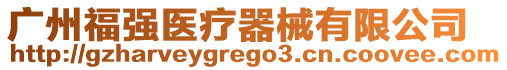 广州福强医疗器械有限公司
http://gzharveygrego3.cn.coovee.com